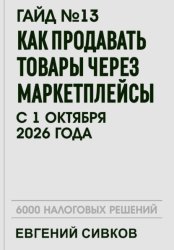 ГАЙД №13

КАК ПРОДАВАТЬ ТОВАРЫ ЧЕРЕЗ МАРКЕТПЛЕЙСЫ

С 1 ОКТЯБРЯ 2026 ГОДА

6000 НАЛОГОВЫХ РЕШЕНИЙ

ЕВГЕНИЙ СИВКОВ